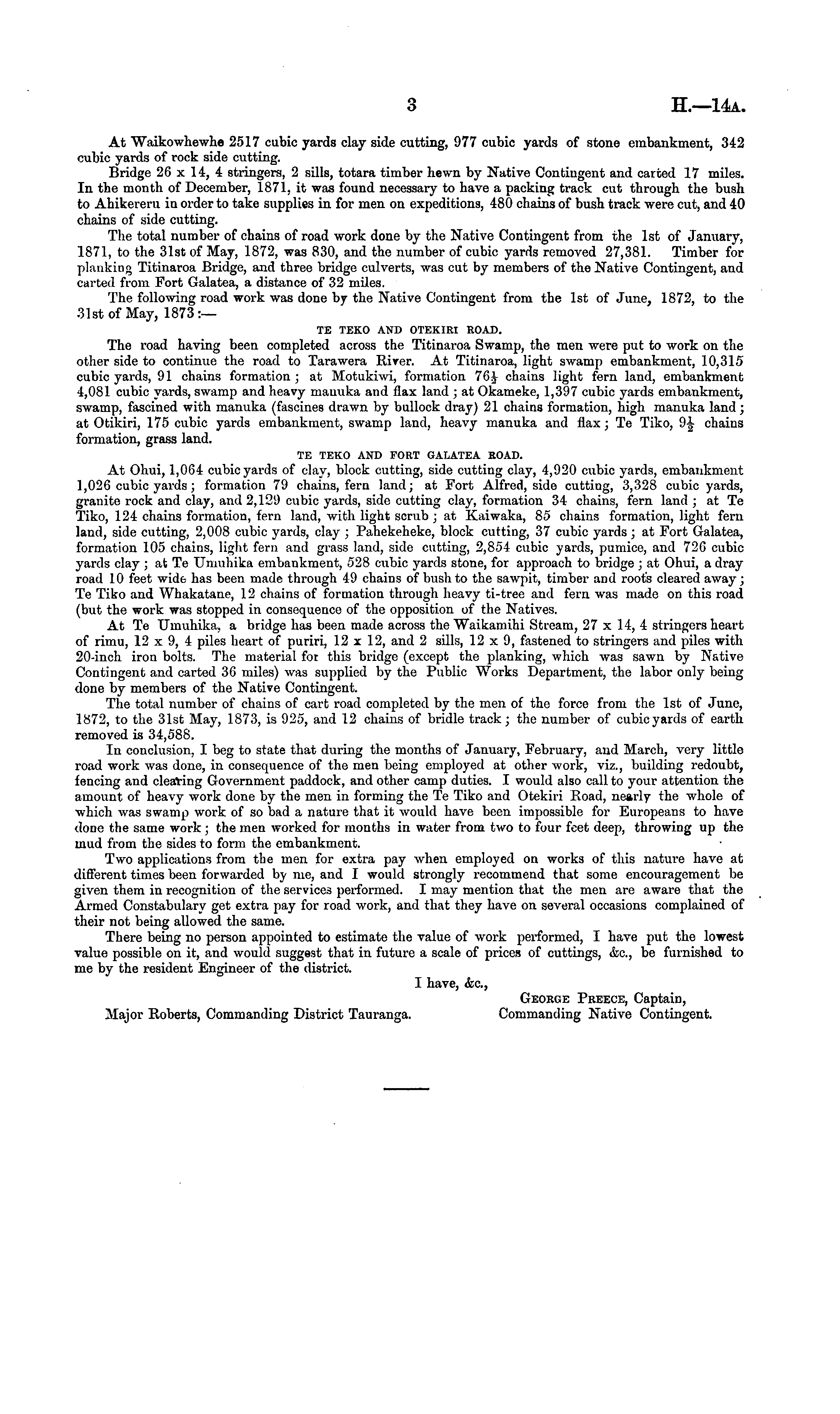 3

H.—14A.

At Waikowhewhe 2517 cubic yards clay side cutting, 977 cubic yards of stone embankment, 342 cubic yards of rock side cutting.

Bridge 26 x 14, 4 stringers, 2 sills, totara timber hewn by Native Contingent and carted 17 miles. In the month of December, 1871, it was found necessary to have a packing track cut through the bush to Ahikereru in order to take supplies in for men on expeditions, 480 chains of bush track were cut, and 40 chains of side cutting.

The total number of chains of road work done by the Native Contingent from the 1st of January, 1871, to the 31st of May, 1872, was 830, and the number of cubic yards removed 27,381. Timber for planking Titinaroa Bridge, and three bridge culverts, was cut by members of the Native Contingent, and carted from Fort Galatea, a distance of 32 miles.

The following road work was done by the Native Contingent from the 1st of June, 1872, to the 31st of May, 1873:—

TE TEKO AND OTEKIRI ROAD.

The road having been completed across the Titinaroa Swamp, the men were put to work on the other side to continue the road to Tarawera River. At Titinaroa, light swamp embankment, 10,315 cubic yards, 91 chains formation; at Motukiwi, formation $76\frac{1}{4}$ chains light fern land, embankment 4,081 cubic yards, swamp and heavy manuka and flax land; at Okameke, 1,397 cubic yards embankment, swamp, fascined with manuka (fascines drawn by bullock dray) 21 chains formation, high manuka land; at Otikiri, 175 cubic yards embankment, swamp land, heavy manuka and flax; Te Tiko, $9\frac{1}{2}$ chains formation, grass land.

TE TEKO AND FORT GALATEA ROAD.

At Ohui, 1,064 cubic yards of clay, block cutting, side cutting clay, 4,920 cubic yards, embankment 1,026 cubic yards; formation 79 chains, fern land; at Fort Alfred, side cutting, 3,328 cubic yards, granite rock and clay, and 2,129 cubic yards, side cutting clay, formation 34 chains, fern land; at Te Tiko, 124 chains formation, fern land, with light scrub; at Kaiwaka, 85 chains formation, light fern land, side cutting, 2,008 cubic yards, clay; Pahekeheke, block cutting, 37 cubic yards; at Fort Galatea, formation 105 chains, light fern and grass land, side cutting, 2,854 cubic yards, pumice, and 726 cubic yards clay; at Te Umuhika embankment, 528 cubic yards stone, for approach to bridge; at Ohui, a dray road 10 feet wide has been made through 49 chains of bush to the sawpit, timber and roots cleared away; Te Tiko and Whakatane, 12 chains of formation through heavy ti-tree and fern was made on this road (but the work was stopped in consequence of the opposition of the Natives.

At Te Umuhika, a bridge has been made across the Waikamihi Stream, 27 x 14, 4 stringers heart of rimu, 12 x 9, 4 piles heart of puriri, 12 x 12, and 2 sills, 12 x 9, fastened to stringers and piles with 20-inch iron bolts. The material for this bridge (except the planking, which was sawn by Native Contingent and carted 36 miles) was supplied by the Public Works Department, the labor only being done by members of the Native Contingent.

The total number of chains of cart road completed by the men of the force from the 1st of June, 1872, to the 31st May, 1873, is 925, and 12 chains of bridle track; the number of cubic yards of earth removed is 34,588.

In conclusion, I beg to state that during the months of January, February, and March, very little road work was done, in consequence of the men being employed at other work, viz., building redoubt, fencing and clearing Government paddock, and other camp duties. I would also call to your attention the amount of heavy work done by the men in forming the Te Tiko and Otekiri Road, nearly the whole of which was swamp work of so bad a nature that it would have been impossible for Europeans to have done the same work; the men worked for months in water from two to four feet deep, throwing up the mud from the sides to form the embankment.

Two applications from the men for extra pay when employed on works of this nature have at different times been forwarded by me, and I would strongly recommend that some encouragement be given them in recognition of the services performed. I may mention that the men are aware that the Armed Constabulary get extra pay for road work, and that they have on several occasions complained of their not being allowed the same.

There being no person appointed to estimate the value of work performed, I have put the lowest value possible on it, and would suggest that in future a scale of prices of cuttings, &c., be furnished to me by the resident Engineer of the district.

I have, &c.,
GEORGE PREECE, Captain,
Commanding Native Contingent.

Major Roberts, Commanding District Tauranga.